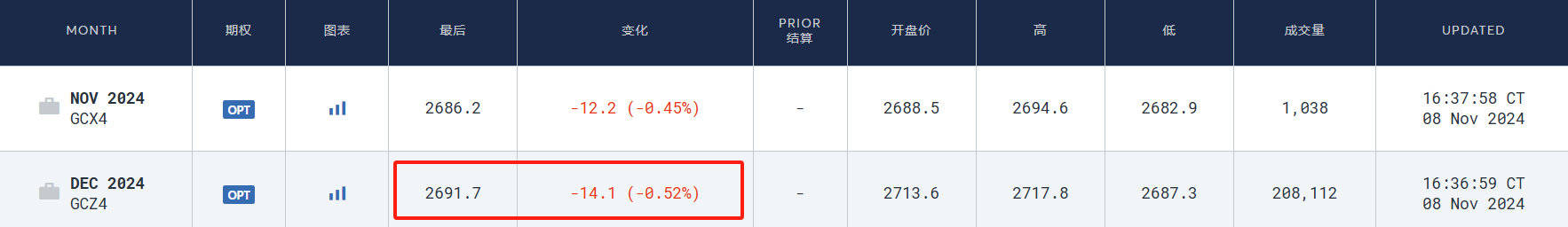 | MONTH | 期权 | 图表 | 最后 | 变化 | PRIOR 结算 | 开盘价 | 高 | 低 | 成交量 | UPDATED |
|---|---|---|---|---|---|---|---|---|---|---|
| NOV 2024 GCX4 | OPT | | 2686.2 | -12.2 (-0.45%) | - | 2688.5 | 2694.6 | 2682.9 | 1,038 | 16:37:58 CT 08 Nov 2024 |
| DEC 2024 GCZ4 | OPT | | 2691.7 | -14.1 (-0.52%) | - | 2713.6 | 2717.8 | 2687.3 | 208,112 | 16:36:59 CT 08 Nov 2024 |